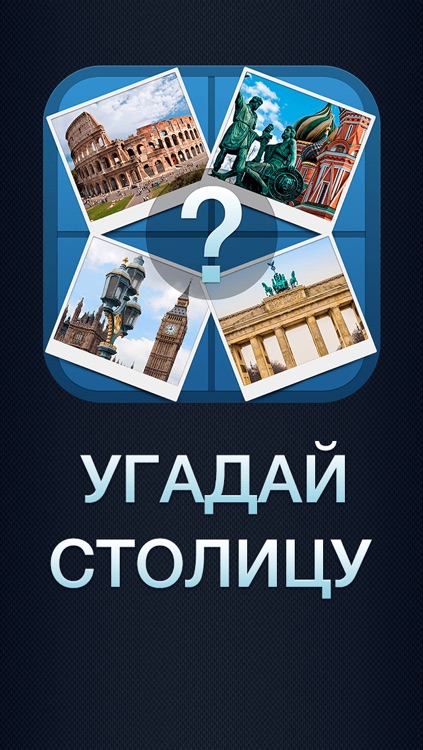 ?

УГАДАЙ
СТОЛИЦУ